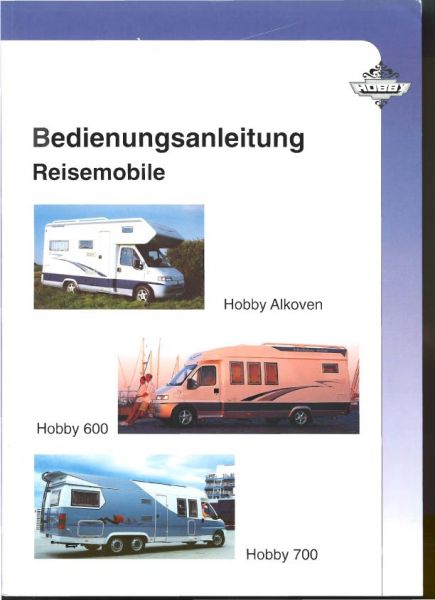 HOBBY

Bedienungsanleitung
Reisemobile

Hobby Alkoven

Hobby 600

Hobby 700